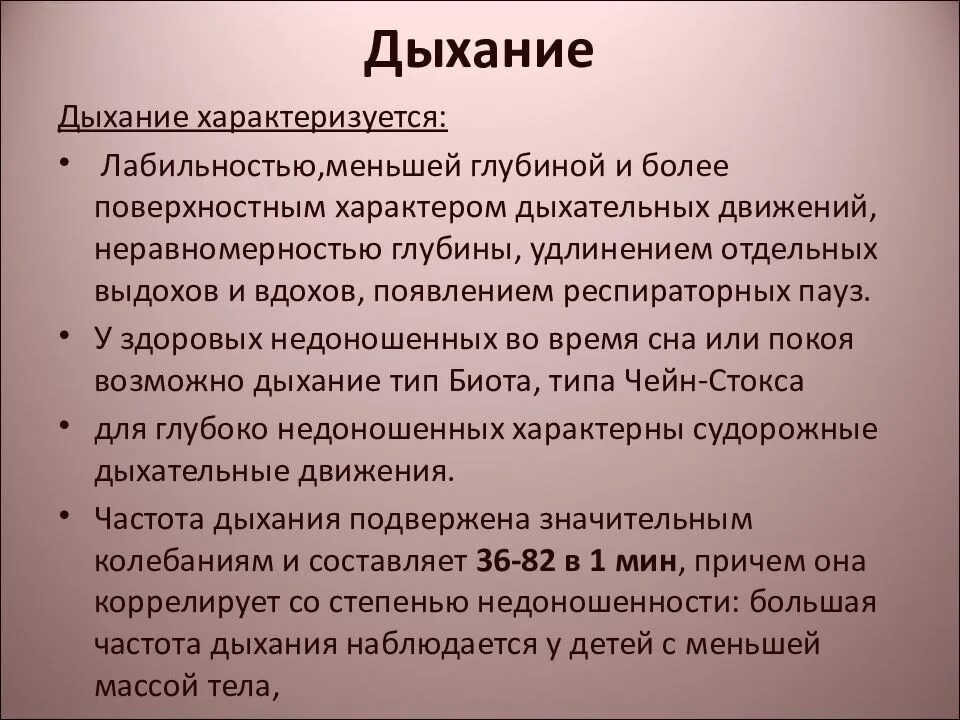 Дыхание

Дыхание характеризуется:

• Лабильностью,меньшей глубиной и более поверхностным характером дыхательных движений, неравномерностью глубины, удлинением отдельных выдохов и вдохов, появлением респираторных пауз.

• У здоровых недоношенных во время сна или покоя возможно дыхание тип Биота, типа Чейн-Стокса

• для глубоко недоношенных характерны судорожные дыхательные движения.

• Частота дыхания подвержена значительным колебаниям и составляет 36-82 в 1 мин, причем она коррелирует со степенью недоношенности: большая частота дыхания наблюдается у детей с меньшей массой тела,